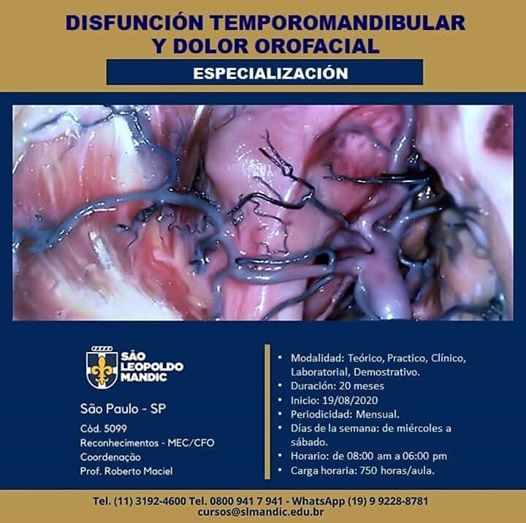 DISFUNCIÓN TEMPOROMANDIBULAR Y DOLOR OROFACIAL

ESPECIALIZACIÓN

SÃO LEOPOLDO MANDIC

São Paulo - SP

Cód. 5099
Reconhecimentos - MEC/CFO
Coordenação
Prof. Roberto Maciel

• Modalidad: Teórico, Practico, Clínico, Laboratorial, Demostrativo.
• Duración: 20 meses
• Inicio: 19/08/2020
• Periodicidad: Mensual.
• Días de la semana: de miércoles a sábado.
• Horario: de 08:00 am a 06:00 pm
• Carga horaria: 750 horas/aula.

Tel. (11) 3192-4600 Tel. 0800 941 7 941 - WhatsApp (19) 9 9228-8781
cursos@slmandic.edu.br